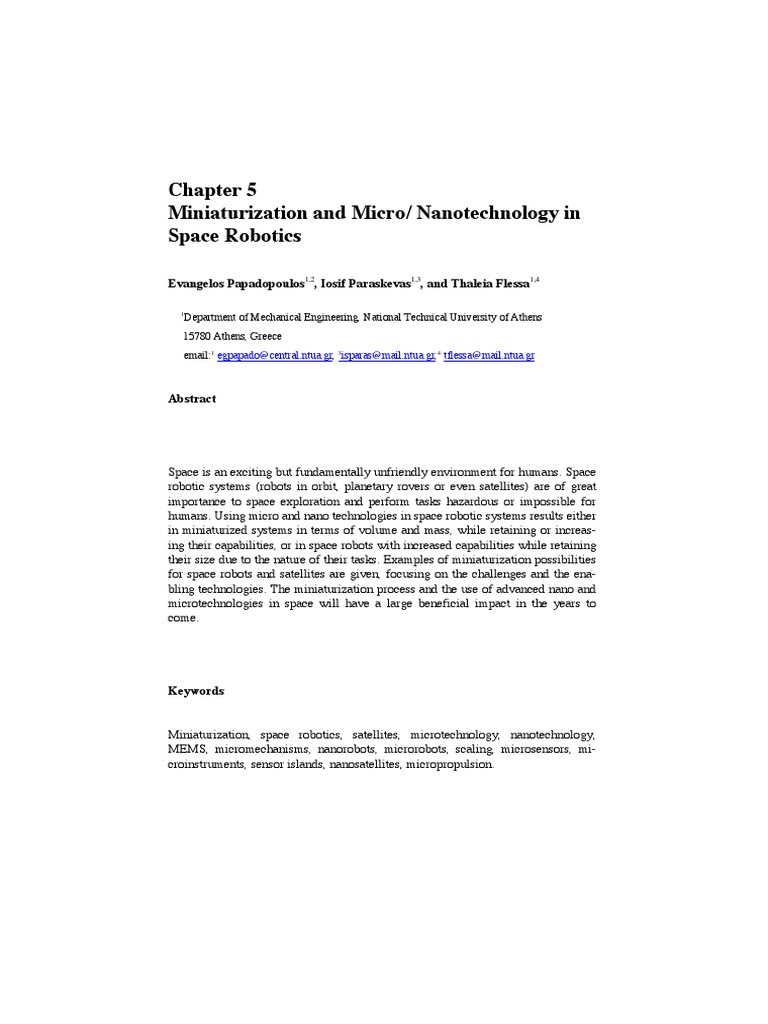 Chapter 5
Miniaturization and Micro/ Nanotechnology in Space Robotics

Evangelos Papadopoulos$^{1,2}$, Iosif Paraskevas$^{1,3}$, and Thaleia Flessa$^{1,4}$

$^1$Department of Mechanical Engineering, National Technical University of Athens
15780 Athens, Greece
email:$^2$ egpapado@central.ntua.gr, $^3$isparas@mail.ntua.gr,$^4$ tflessa@mail.ntua.gr

Abstract

Space is an exciting but fundamentally unfriendly environment for humans. Space robotic systems (robots in orbit, planetary rovers or even satellites) are of great importance to space exploration and perform tasks hazardous or impossible for humans. Using micro and nano technologies in space robotic systems results either in miniaturized systems in terms of volume and mass, while retaining or increasing their capabilities, or in space robots with increased capabilities while retaining their size due to the nature of their tasks. Examples of miniaturization possibilities for space robots and satellites are given, focusing on the challenges and the enabling technologies. The miniaturization process and the use of advanced nano and microtechnologies in space will have a large beneficial impact in the years to come.

Keywords

Miniaturization, space robotics, satellites, microtechnology, nanotechnology, MEMS, micromechanisms, nanorobots, microrobots, scaling, microsensors, microinstruments, sensor islands, nanosatellites, micropropulsion.